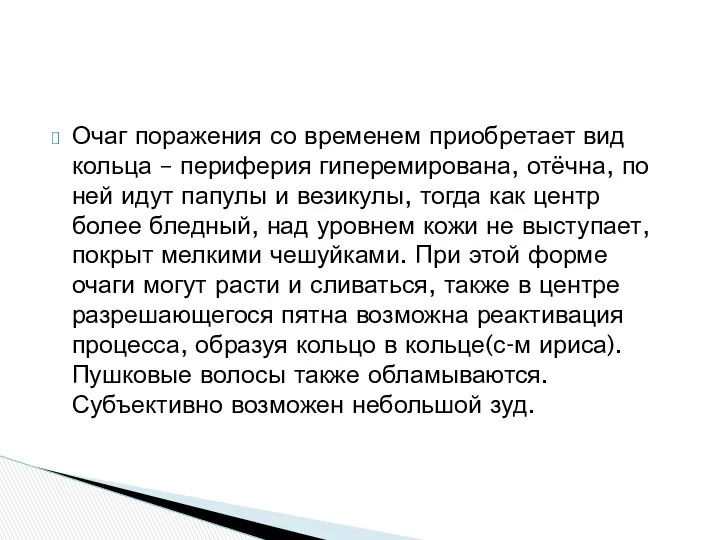 Очаг поражения со временем приобретает вид кольца – периферия гиперемирована, отёчна, по ней идут папулы и везикулы, тогда как центр более бледный, над уровнем кожи не выступает, покрыт мелкими чешуйками. При этой форме очаги могут расти и сливаться, также в центре разрешающегося пятна возможна реактивация процесса, образуя кольцо в кольце(с-м ириса). Пушковые волосы также обламываются. Субъективно возможен небольшой зуд.